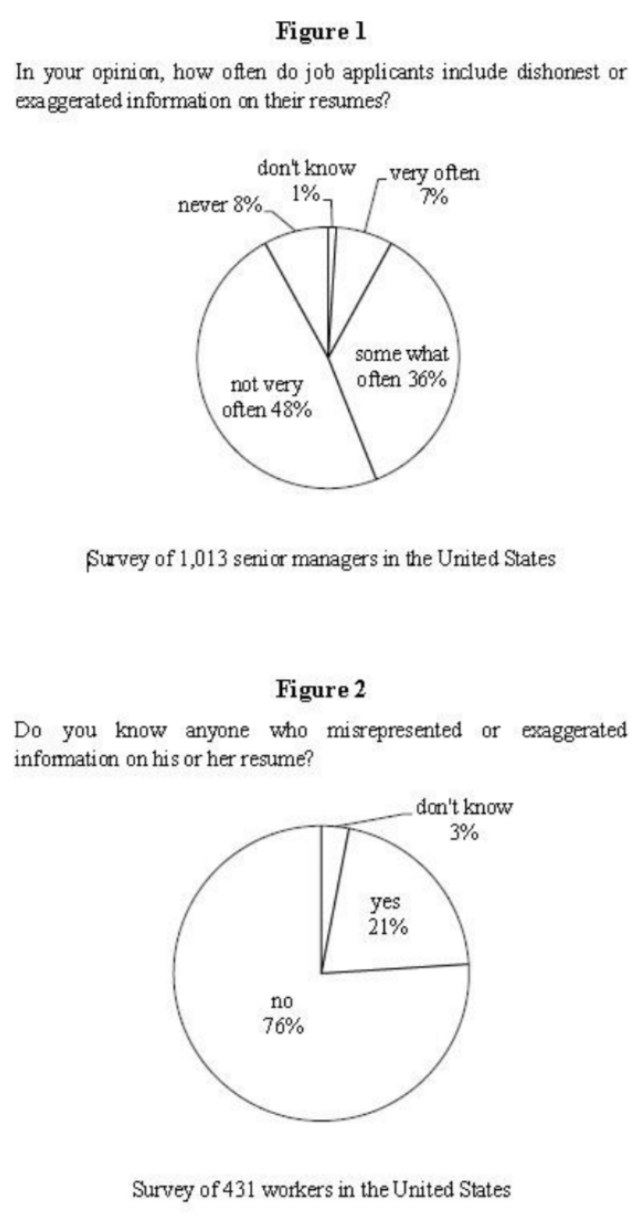 Figure 1

In your opinion, how often do job applicants include dishonest or exaggerated information on their resumes?

don't know 1%

very often 7%

never 8%

some what often 36%

not very often 48%

Survey of 1,013 senior managers in the United States

Figure 2

Do you know anyone who misrepresented or exaggerated information on his or her resume?

don't know 3%

yes 21%

no 76%

Survey of 431 workers in the United States